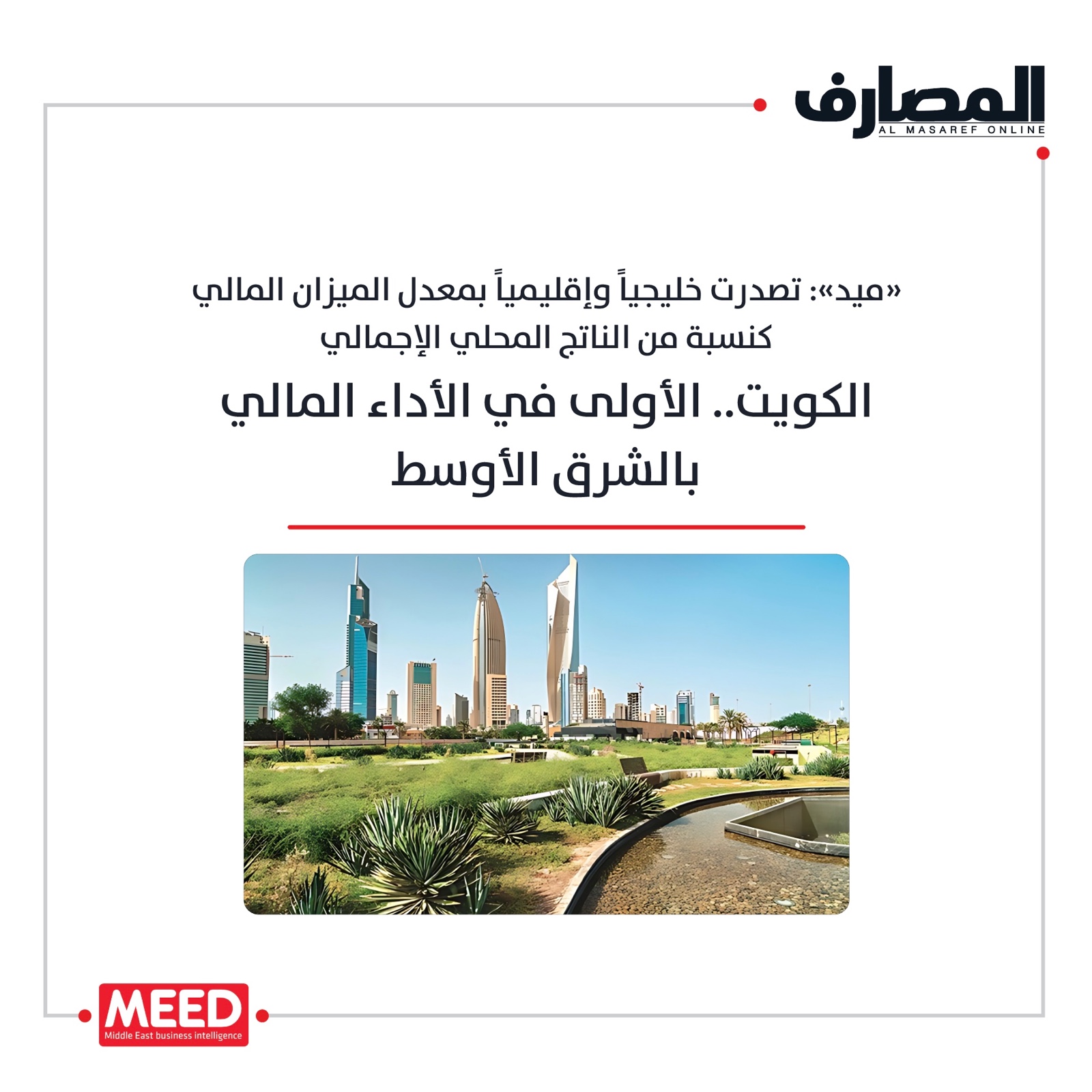 المصارف
AL MASAREF ONLINE

«ميد»: تصدرت خليجياً وإقليمياً بمعدل الميزان المالي كنسبة من الناتج المحلي الإجمالي

الكويت.. الأولى في الأداء المالي بالشرق الأوسط

MEED
Middle East business intelligence